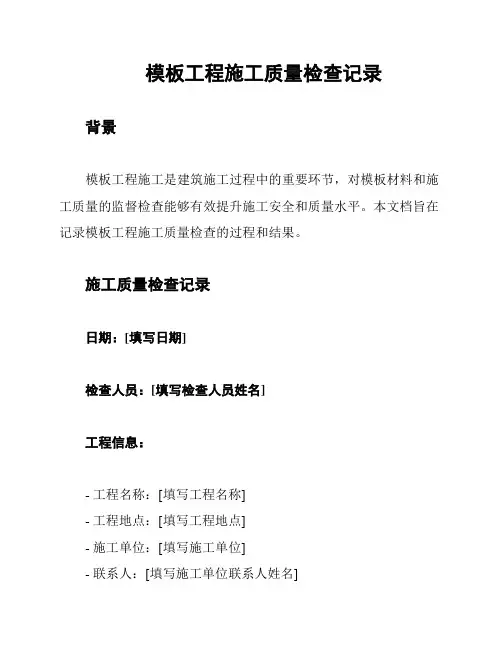 模板工程施工质量检查记录

背景

模板工程施工是建筑施工过程中的重要环节，对模板材料和施工质量的监督检查能够有效提升施工安全和质量水平。本文档旨在记录模板工程施工质量检查的过程和结果。

施工质量检查记录

日期：[填写日期]

检查人员：[填写检查人员姓名]

工程信息：

- 工程名称：[填写工程名称]
- 工程地点：[填写工程地点]
- 施工单位：[填写施工单位]
- 联系人：[填写施工单位联系人姓名]